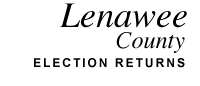 Lenawee
County
ELECTION RETURNS